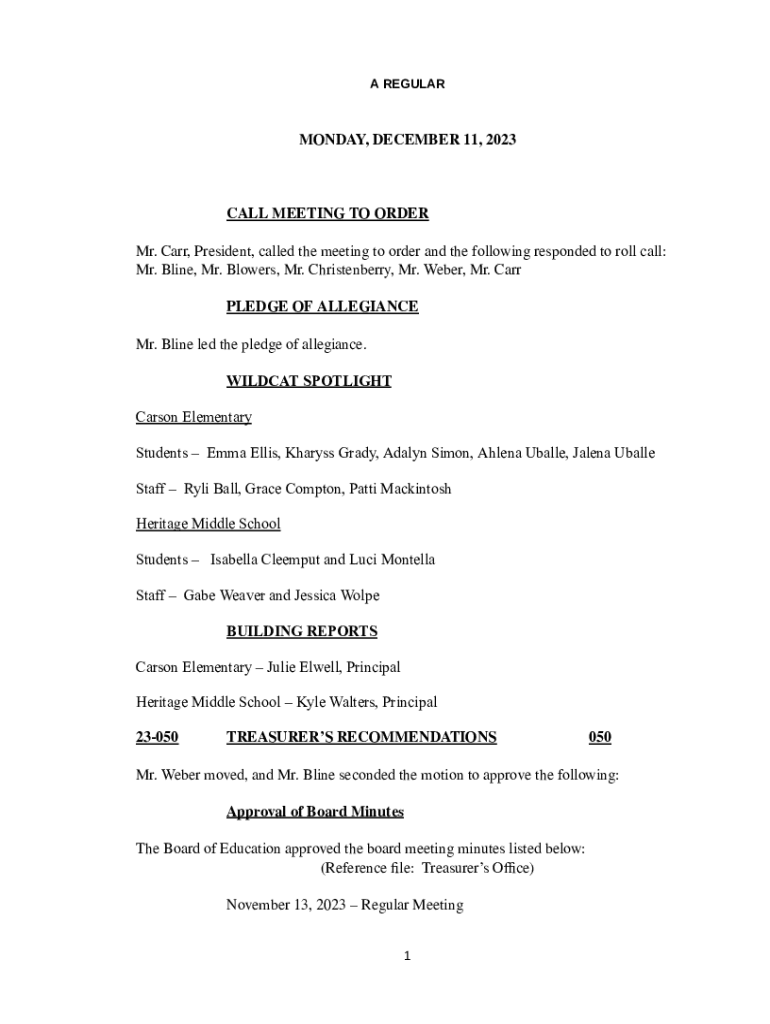 A REGULAR

MONDAY, DECEMBER 11, 2023

CALL MEETING TO ORDER

Mr. Carr, President, called the meeting to order and the following responded to roll call: Mr. Bline, Mr. Blowers, Mr. Christenberry, Mr. Weber, Mr. Carr

PLEDGE OF ALLEGIANCE

Mr. Bline led the pledge of allegiance.

WILDCAT SPOTLIGHT

Carson Elementary

Students – Emma Ellis, Kharyss Grady, Adalyn Simon, Ahlena Uballe, Jalena Uballe

Staff – Ryli Ball, Grace Compton, Patti Mackintosh

Heritage Middle School

Students – Isabella Cleemput and Luci Montella

Staff – Gabe Weaver and Jessica Wolpe

BUILDING REPORTS

Carson Elementary – Julie Elwell, Principal

Heritage Middle School – Kyle Walters, Principal

23-050 TREASURER'S RECOMMENDATIONS 050

Mr. Weber moved, and Mr. Bline seconded the motion to approve the following:

Approval of Board Minutes

The Board of Education approved the board meeting minutes listed below:
(Reference file: Treasurer's Office)

November 13, 2023 – Regular Meeting

1